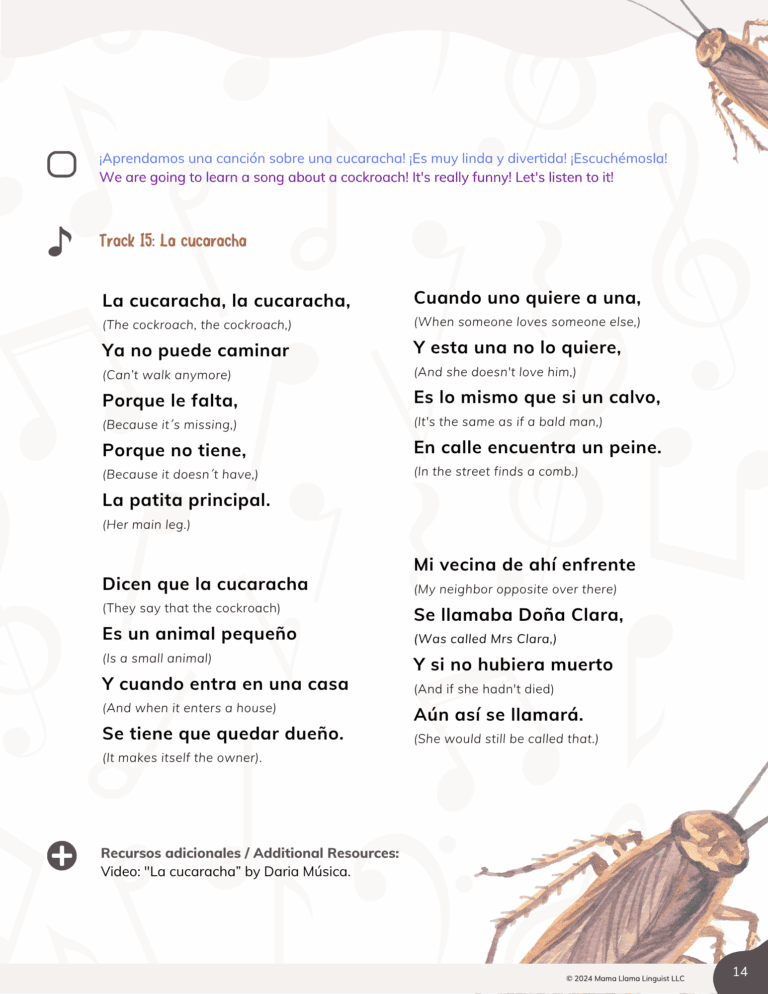 ¡Aprendamos una canción sobre una cucaracha! ¡Es muy linda y divertida! ¡Escuchémosla!
We are going to learn a song about a cockroach! It's really funny! Let's listen to it!

Track 15: La cucaracha

La cucaracha, la cucaracha,
(The cockroach, the cockroach,)
Ya no puede caminar
(Can't walk anymore)
Porque le falta,
(Because it´s missing,)
Porque no tiene,
(Because it doesn´t have,)
La patita principal.
(Her main leg.)

Dicen que la cucaracha
(They say that the cockroach)
Es un animal pequeño
(Is a small animal)
Y cuando entra en una casa
(And when it enters a house)
Se tiene que quedar dueño.
(It makes itself the owner).

Cuando uno quiere a una,
(When someone loves someone else,)
Y esta una no lo quiere,
(And she doesn't love him,)
Es lo mismo que si un calvo,
(It's the same as if a bald man,)
En calle encuentra un peine.
(In the street finds a comb.)

Mi vecina de ahí enfrente
(My neighbor opposite over there)
Se llamaba Doña Clara,
(Was called Mrs Clara,)
Y si no hubiera muerto
(And if she hadn't died)
Aún así se llamará.
(She would still be called that.)

Recursos adicionales / Additional Resources:
Video: "La cucaracha" by Daria Música.

© 2024 Mama Llama Linguist LLC
14